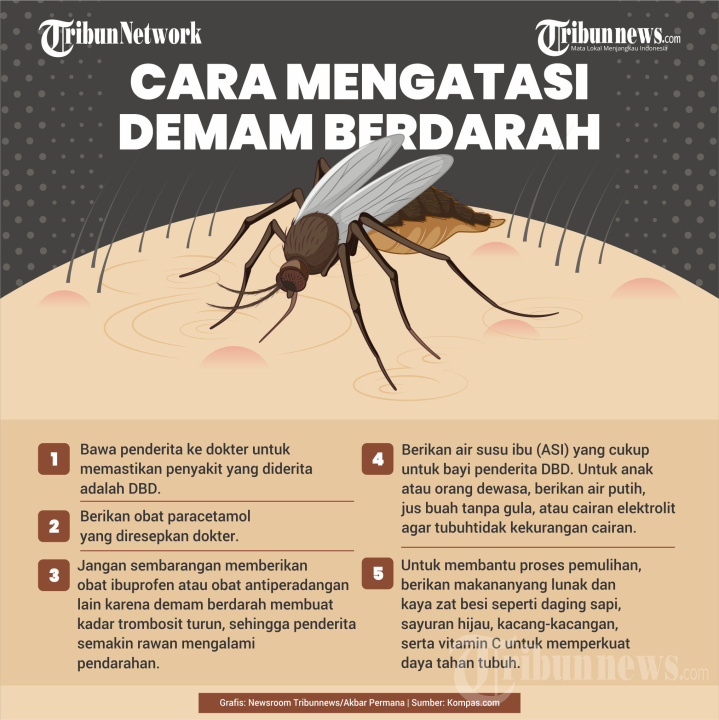 TribunNetwork

Tribunnews.com
Mata Lokal Menjangkau Indonesia

CARA MENGATASI DEMAM BERDARAH

1
Bawa penderita ke dokter untuk memastikan penyakit yang diderita adalah DBD.

2
Berikan obat paracetamol yang diresepkan dokter.

3
Jangan sembarangan memberikan obat ibuprofen atau obat antiperadangan lain karena demam berdarah membuat kadar trombosit turun, sehingga penderita semakin rawan mengalami pendarahan.

4
Berikan air susu ibu (ASI) yang cukup untuk bayi penderita DBD. Untuk anak atau orang dewasa, berikan air putih, jus buah tanpa gula, atau cairan elektrolit agar tubuhtidak kekurangan cairan.

5
Untuk membantu proses pemulihan, berikan makananyang lunak dan kaya zat besi seperti daging sapi, sayuran hijau, kacang-kacangan, serta vitamin C untuk memperkuat daya tahan tubuh.

Grafis: Newsroom Tribunnews/Akbar Permana | Sumber: Kompas.com

Tribunnews.com